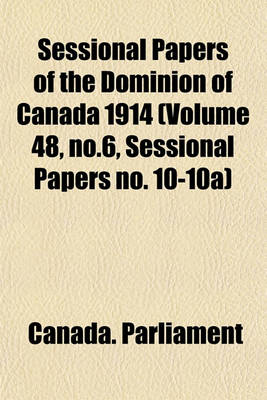 Sessional Papers of the Dominion of Canada 1914 (Volume 48, no.6, Sessional Papers no. 10-10a)

Canada. Parliament